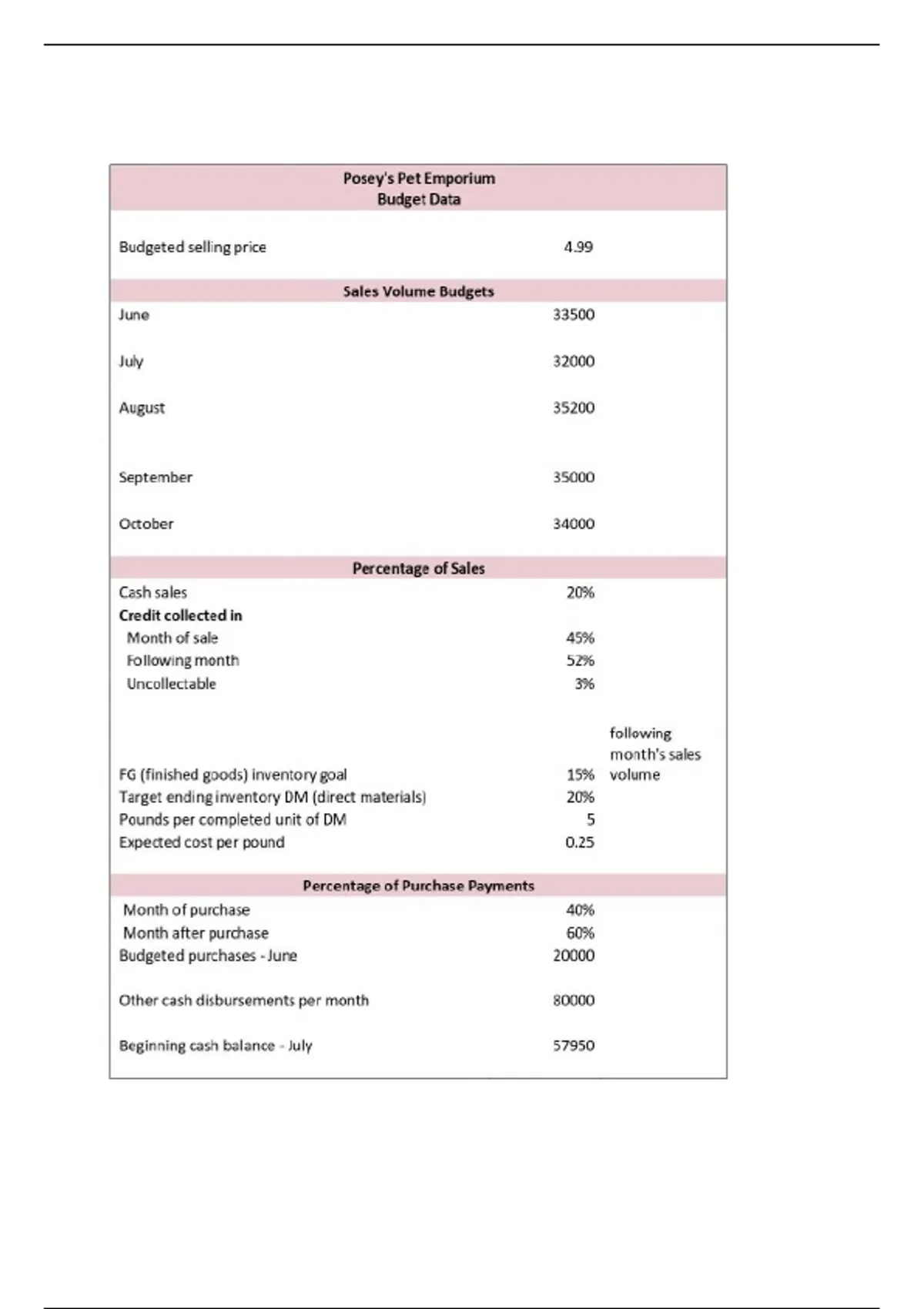 Posey's Pet Emporium
Budget Data

| | | |
|---|---|---|
| Budgeted selling price | 4.99 | |
| **Sales Volume Budgets** | | |
| June | 33500 | |
| July | 32000 | |
| August | 35200 | |
| September | 35000 | |
| October | 34000 | |
| **Percentage of Sales** | | |
| Cash sales | 20% | |
| **Credit collected in** | | |
| Month of sale | 45% | |
| Following month | 52% | |
| Uncollectable | 3% | |
| FG (finished goods) inventory goal | 15% | following month's sales volume |
| Target ending inventory DM (direct materials) | 20% | |
| Pounds per completed unit of DM | 5 | |
| Expected cost per pound | 0.25 | |
| **Percentage of Purchase Payments** | | |
| Month of purchase | 40% | |
| Month after purchase | 60% | |
| Budgeted purchases - June | 20000 | |
| Other cash disbursements per month | 80000 | |
| Beginning cash balance - July | 57950 | |